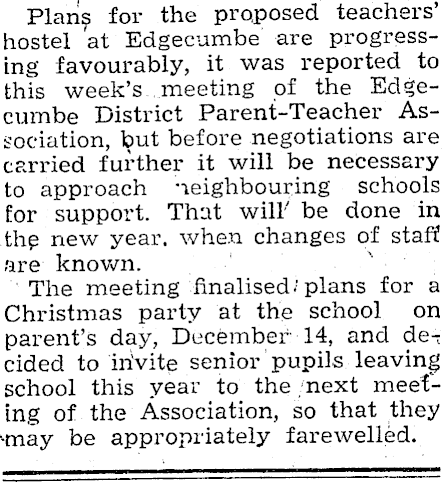 Plans for the proposed teachers' hostel at Edgecumbe are progressing favourably, it was reported to this week's meeting of the Edgecumbe District Parent-Teacher Association, but before negotiations are carried further it will be necessary to approach neighbouring schools for support. That will be done in the new year, when changes of staff are known.

The meeting finalised plans for a Christmas party at the school on parent's day, December 14, and decided to invite senior pupils leaving school this year to the next meeting of the Association, so that they may be appropriately farewelled.